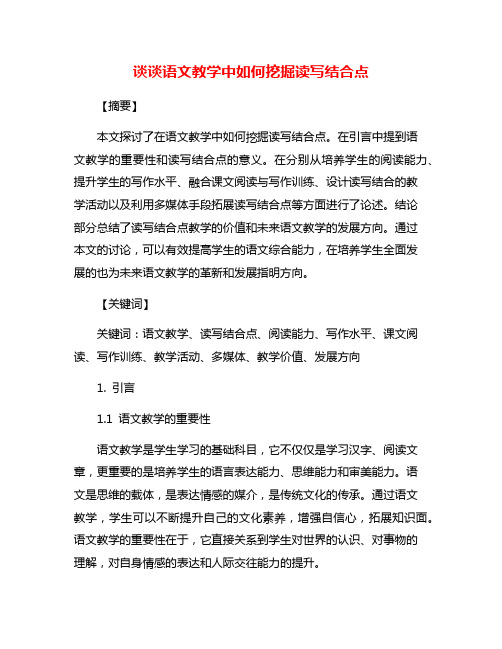 谈谈语文教学中如何挖掘读写结合点

【摘要】

本文探讨了在语文教学中如何挖掘读写结合点。在引言中提到语文教学的重要性和读写结合点的意义。在分别从培养学生的阅读能力、提升学生的写作水平、融合课文阅读与写作训练、设计读写结合的教学活动以及利用多媒体手段拓展读写结合点等方面进行了论述。结论部分总结了读写结合点教学的价值和未来语文教学的发展方向。通过本文的讨论，可以有效提高学生的语文综合能力，在培养学生全面发展的也为未来语文教学的革新和发展指明方向。

【关键词】

关键词：语文教学、读写结合点、阅读能力、写作水平、课文阅读、写作训练、教学活动、多媒体、教学价值、发展方向

1. 引言

1.1 语文教学的重要性

语文教学是学生学习的基础科目，它不仅仅是学习汉字、阅读文章，更重要的是培养学生的语言表达能力、思维能力和审美能力。语文是思维的载体，是表达情感的媒介，是传统文化的传承。通过语文教学，学生可以不断提升自己的文化素养，增强自信心，拓展知识面。语文教学的重要性在于，它直接关系到学生对世界的认识、对事物的理解，对自身情感的表达和人际交往能力的提升。